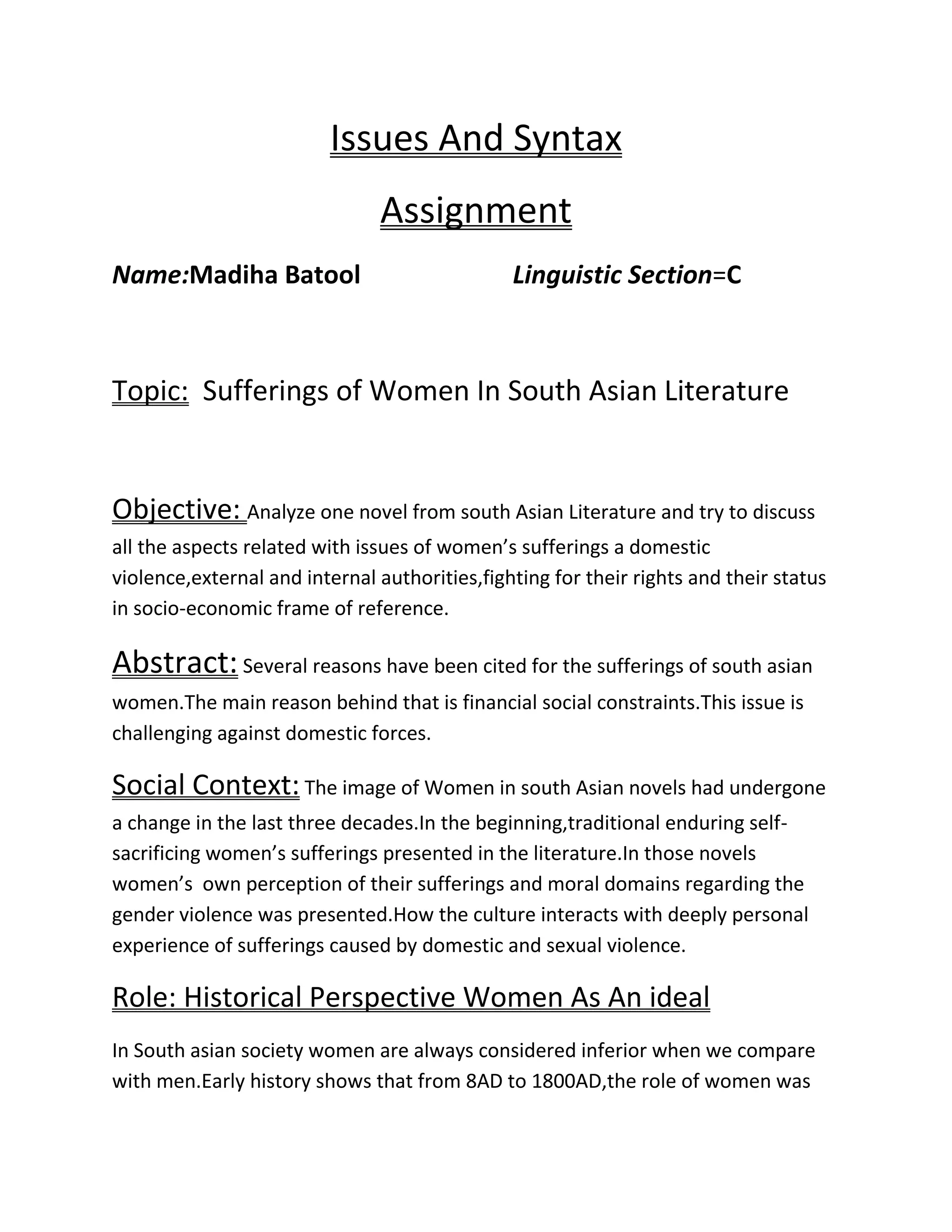 Issues And Syntax

Assignment

Name:Madiha Batool Linguistic Section=C

Topic: Sufferings of Women In South Asian Literature

Objective: Analyze one novel from south Asian Literature and try to discuss all the aspects related with issues of women's sufferings a domestic violence,external and internal authorities,fighting for their rights and their status in socio-economic frame of reference.

Abstract: Several reasons have been cited for the sufferings of south asian women.The main reason behind that is financial social constraints.This issue is challenging against domestic forces.

Social Context: The image of Women in south Asian novels had undergone a change in the last three decades.In the beginning,traditional enduring self-sacrificing women's sufferings presented in the literature.In those novels women's own perception of their sufferings and moral domains regarding the gender violence was presented.How the culture interacts with deeply personal experience of sufferings caused by domestic and sexual violence.

Role: Historical Perspective Women As An ideal

In South asian society women are always considered inferior when we compare with men.Early history shows that from 8AD to 1800AD,the role of women was